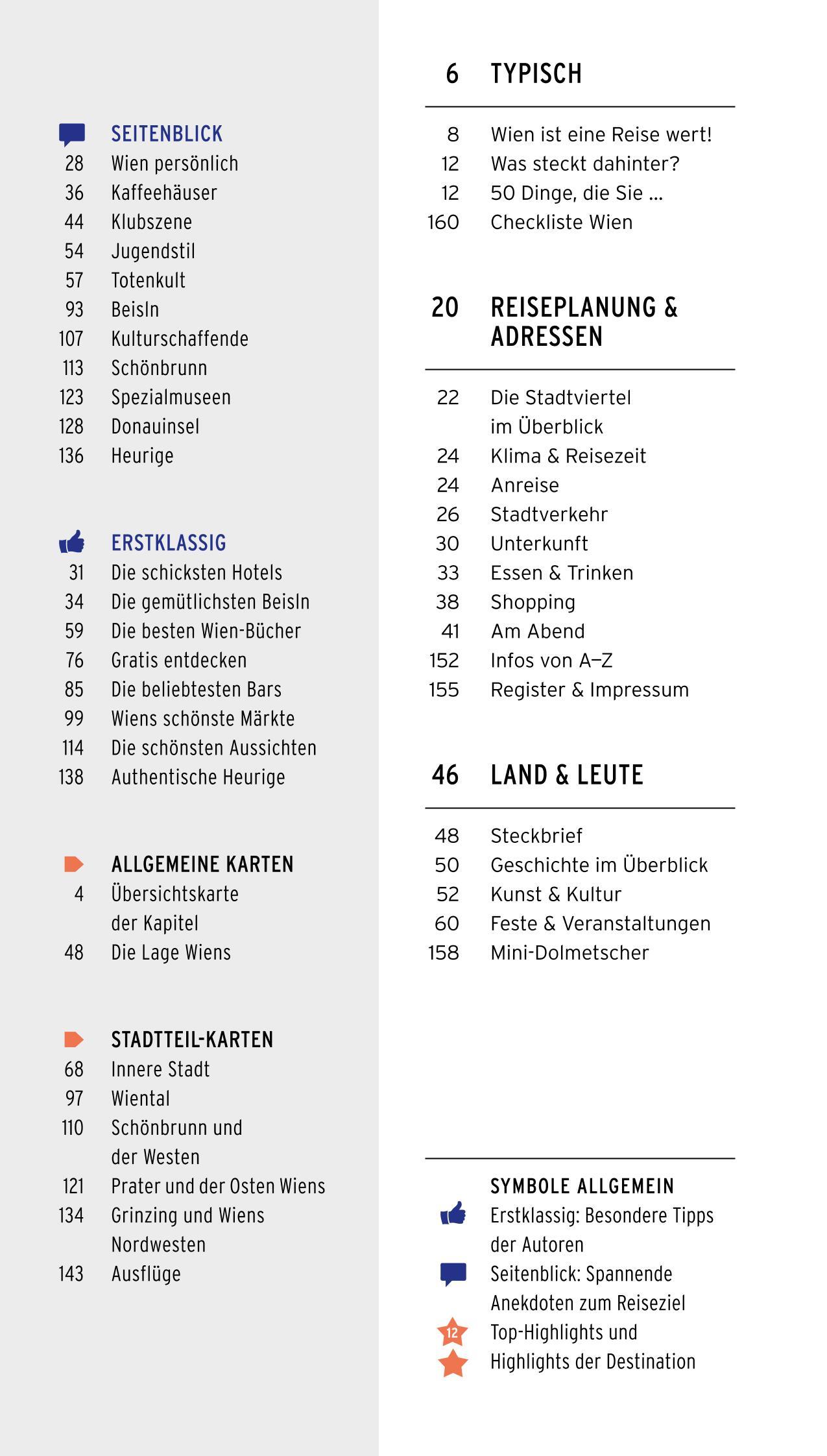 SEITENBLICK
28 Wien persönlich
36 Kaffeehäuser
44 Klubszene
54 Jugendstil
57 Totenkult
93 Beisln
107 Kulturschaffende
113 Schönbrunn
123 Spezialmuseen
128 Donauinsel
136 Heurige

ERSTKLASSIG
31 Die schicksten Hotels
34 Die gemütlichsten Beisln
59 Die besten Wien-Bücher
76 Gratis entdecken
85 Die beliebtesten Bars
99 Wiens schönste Märkte
114 Die schönsten Aussichten
138 Authentische Heurige

ALLGEMEINE KARTEN
4 Übersichtskarte der Kapitel
48 Die Lage Wiens

STADTTEIL-KARTEN
68 Innere Stadt
97 Wiental
110 Schönbrunn und der Westen
121 Prater und der Osten Wiens
134 Grinzing und Wiens Nordwesten
143 Ausflüge

6 TYPISCH

8 Wien ist eine Reise wert!
12 Was steckt dahinter?
12 50 Dinge, die Sie ...
160 Checkliste Wien

20 REISEPLANUNG & ADRESSEN

22 Die Stadtviertel im Überblick
24 Klima & Reisezeit
24 Anreise
26 Stadtverkehr
30 Unterkunft
33 Essen & Trinken
38 Shopping
41 Am Abend
152 Infos von A–Z
155 Register & Impressum

46 LAND & LEUTE

48 Steckbrief
50 Geschichte im Überblick
52 Kunst & Kultur
60 Feste & Veranstaltungen
158 Mini-Dolmetscher

SYMBOLE ALLGEMEIN
Erstklassig: Besondere Tipps der Autoren
Seitenblick: Spannende Anekdoten zum Reiseziel
12 Top-Highlights und Highlights der Destination